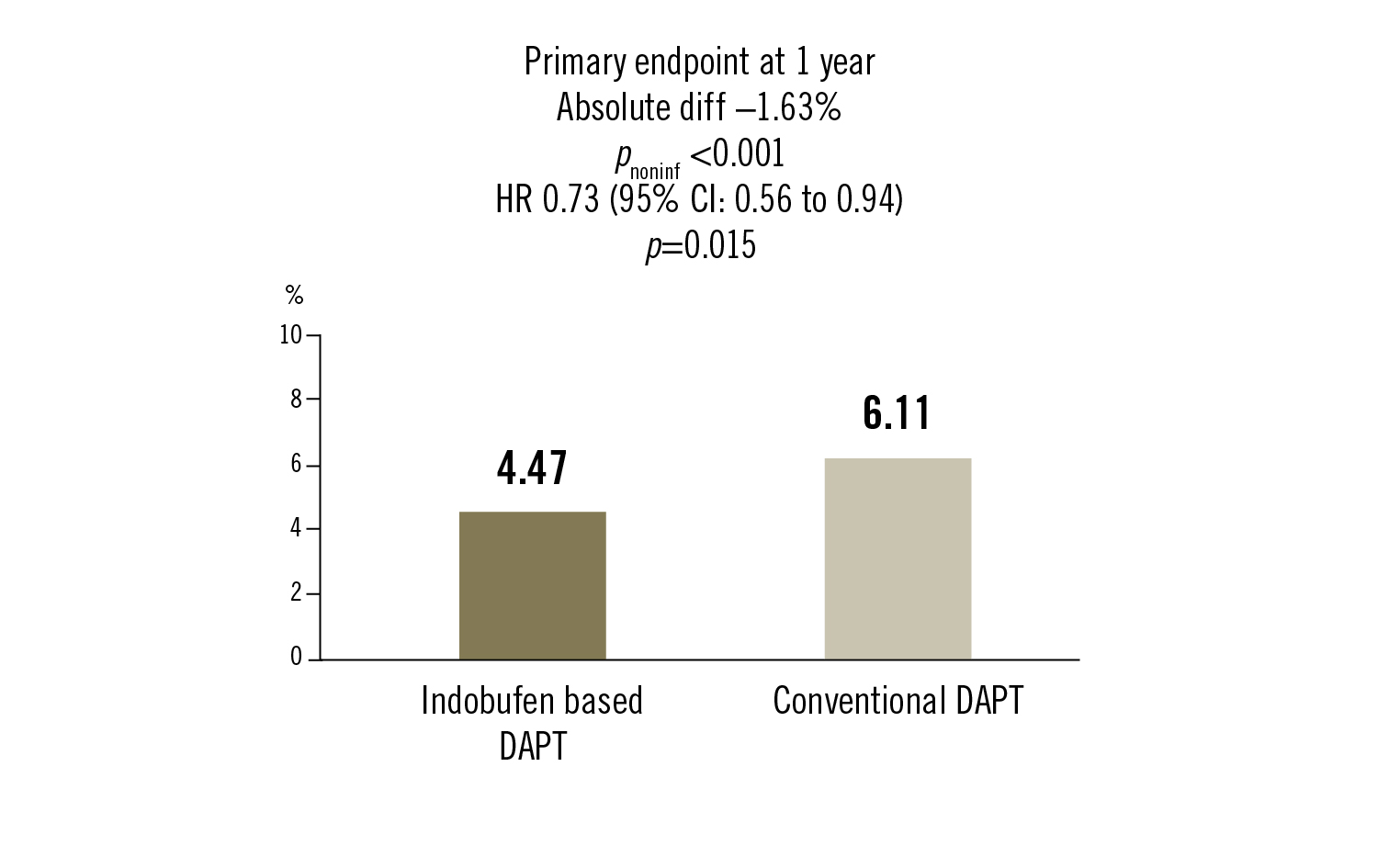 Primary endpoint at 1 year
Absolute diff –1.63%
$p_{noninf}$ <0.001
HR 0.73 (95% CI: 0.56 to 0.94)
$p$=0.015

%
10
8
6
4
2
0

4.47
6.11

Indobufen based DAPT
Conventional DAPT